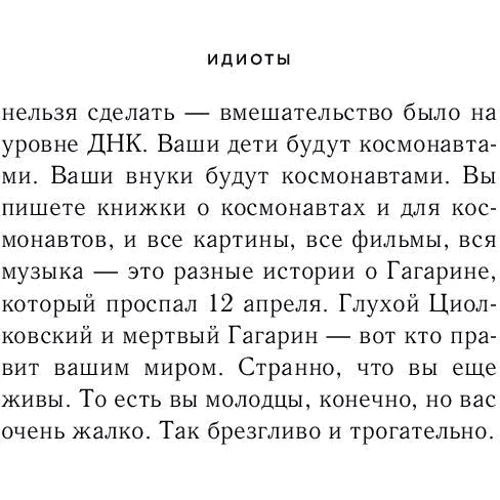 ИДИОТЫ

нельзя сделать — вмешательство было на уровне ДНК. Ваши дети будут космонавтами. Ваши внуки будут космонавтами. Вы пишете книжки о космонавтах и для космонавтов, и все картины, все фильмы, вся музыка — это разные истории о Гагарине, который проспал 12 апреля. Глухой Циолковский и мертвый Гагарин — вот кто правит вашим миром. Странно, что вы еще живы. То есть вы молодцы, конечно, но вас очень жалко. Так брезгливо и трогательно.